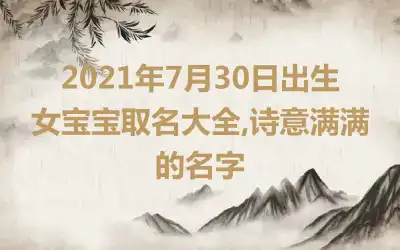 2021年7月30日出生女宝宝取名大全,诗意满满的名字